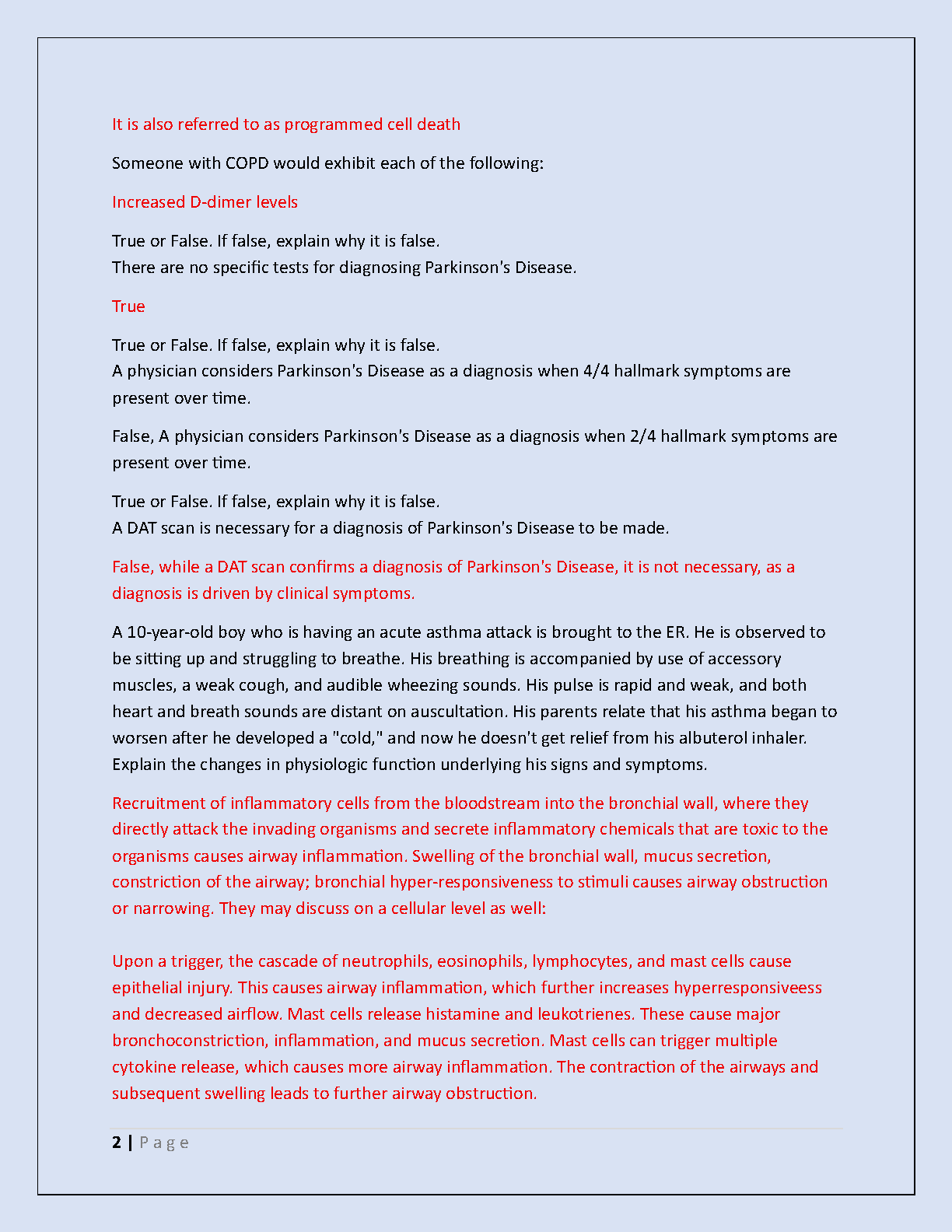 It is also referred to as programmed cell death

Someone with COPD would exhibit each of the following:

Increased D-dimer levels

True or False. If false, explain why it is false.
There are no specific tests for diagnosing Parkinson's Disease.

True

True or False. If false, explain why it is false.
A physician considers Parkinson's Disease as a diagnosis when 4/4 hallmark symptoms are present over time.

False, A physician considers Parkinson's Disease as a diagnosis when 2/4 hallmark symptoms are present over time.

True or False. If false, explain why it is false.
A DAT scan is necessary for a diagnosis of Parkinson's Disease to be made.

False, while a DAT scan confirms a diagnosis of Parkinson's Disease, it is not necessary, as a diagnosis is driven by clinical symptoms.

A 10-year-old boy who is having an acute asthma attack is brought to the ER. He is observed to be sitting up and struggling to breathe. His breathing is accompanied by use of accessory muscles, a weak cough, and audible wheezing sounds. His pulse is rapid and weak, and both heart and breath sounds are distant on auscultation. His parents relate that his asthma began to worsen after he developed a "cold," and now he doesn't get relief from his albuterol inhaler. Explain the changes in physiologic function underlying his signs and symptoms.

Recruitment of inflammatory cells from the bloodstream into the bronchial wall, where they directly attack the invading organisms and secrete inflammatory chemicals that are toxic to the organisms causes airway inflammation. Swelling of the bronchial wall, mucus secretion, constriction of the airway; bronchial hyper-responsiveness to stimuli causes airway obstruction or narrowing. They may discuss on a cellular level as well:

Upon a trigger, the cascade of neutrophils, eosinophils, lymphocytes, and mast cells cause epithelial injury. This causes airway inflammation, which further increases hyperresponsiveess and decreased airflow. Mast cells release histamine and leukotrienes. These cause major bronchoconstriction, inflammation, and mucus secretion. Mast cells can trigger multiple cytokine release, which causes more airway inflammation. The contraction of the airways and subsequent swelling leads to further airway obstruction.

2 | Page